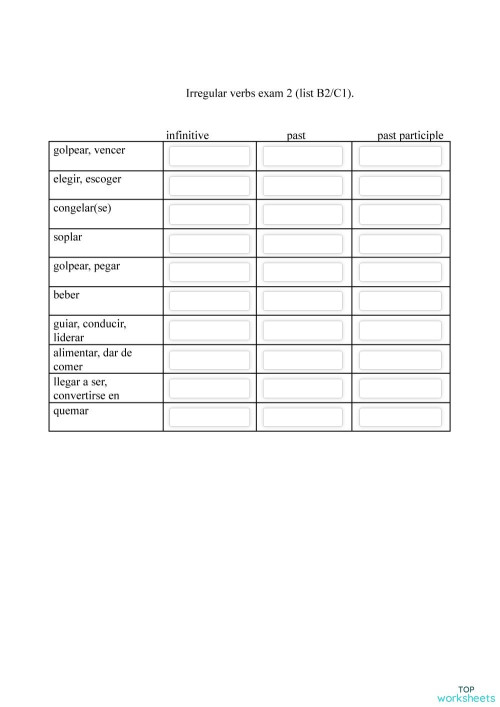 Irregular verbs exam 2 (list B2/C1).

| | infinitive | past | past participle |
|---|---|---|---|
| golpear, vencer | | | |
| elegir, escoger | | | |
| congelar(se) | | | |
| soplar | | | |
| golpear, pegar | | | |
| beber | | | |
| guiar, conducir, liderar | | | |
| alimentar, dar de comer | | | |
| llegar a ser, convertirse en | | | |
| quemar | | | |

TOP
worksheets